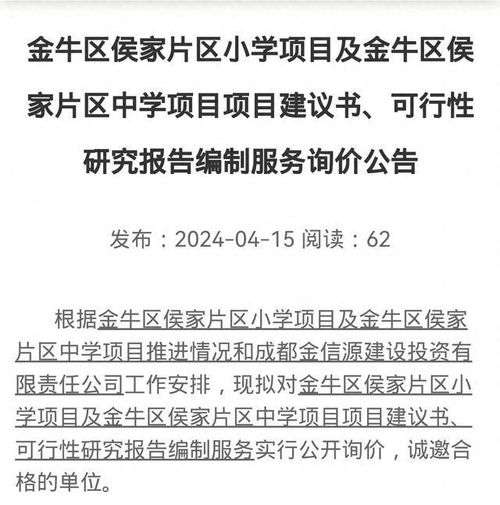 金牛区侯家片区小学项目及金牛区侯家片区中学项目项目建议书、可行性研究报告编制服务询价公告

发布：2024-04-15 阅读：62

根据金牛区侯家片区小学项目及金牛区侯家片区中学项目推进情况和成都金信源建设投资有限责任公司工作安排，现拟对金牛区侯家片区小学项目及金牛区侯家片区中学项目项目建议书、可行性研究报告编制服务实行公开询价，诚邀合格的单位。